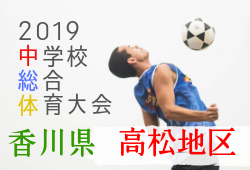 2019
中学校
総合
体育大会
香川県 高松地区